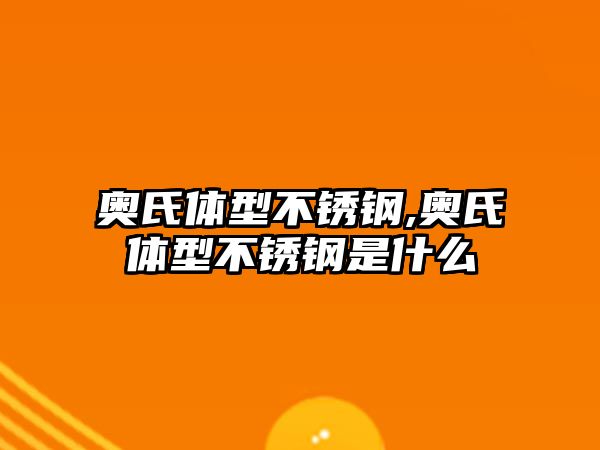 奥氏体型不锈钢,奥氏体型不锈钢是什么